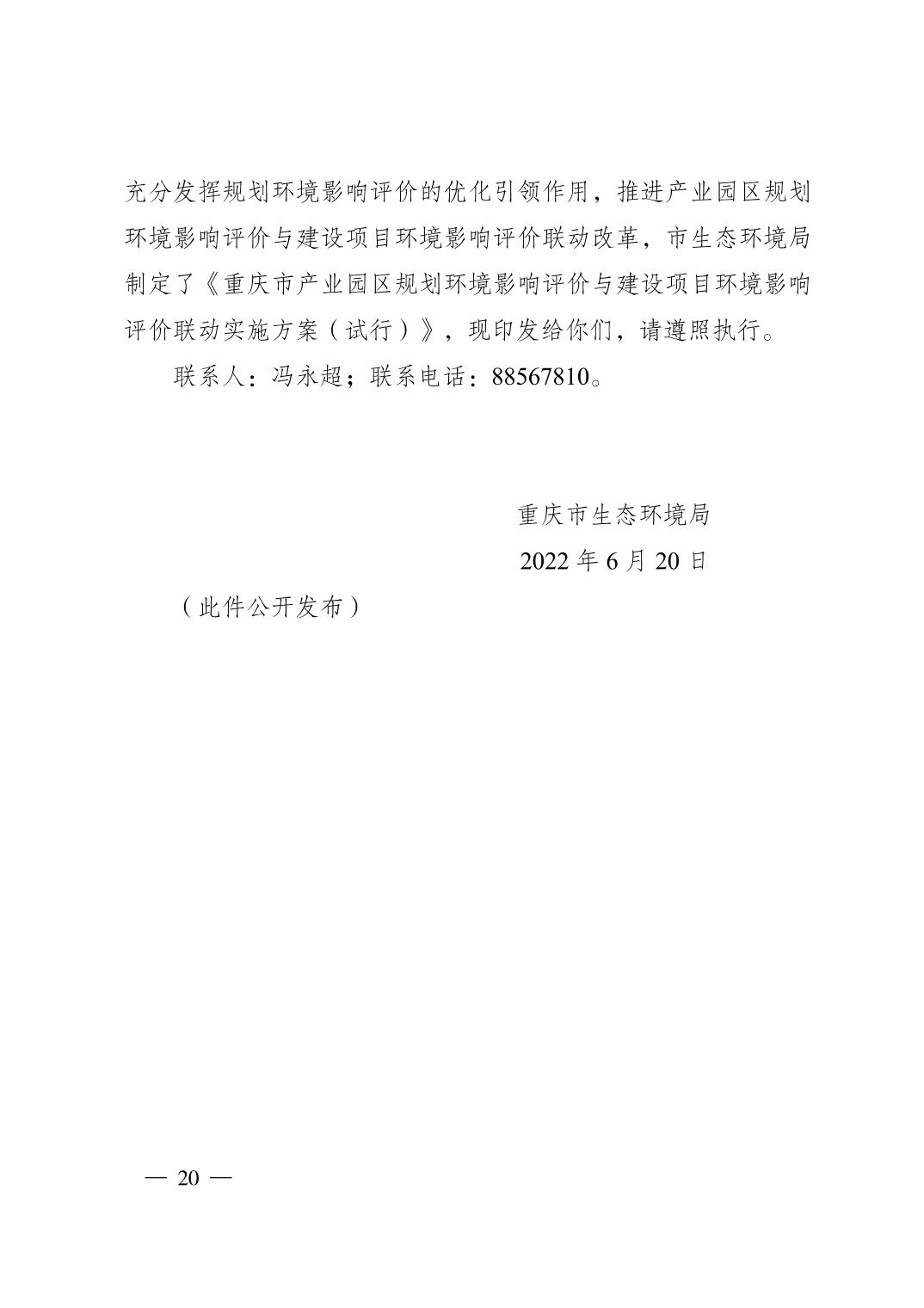 充分发挥规划环境影响评价的优化引领作用，推进产业园区规划环境影响评价与建设项目环境影响评价联动改革，市生态环境局制定了《重庆市产业园区规划环境影响评价与建设项目环境影响评价联动实施方案（试行）》，现印发给你们，请遵照执行。

联系人：冯永超；联系电话：88567810。

重庆市生态环境局

2022 年 6 月 20 日

（此件公开发布）

— 20 —